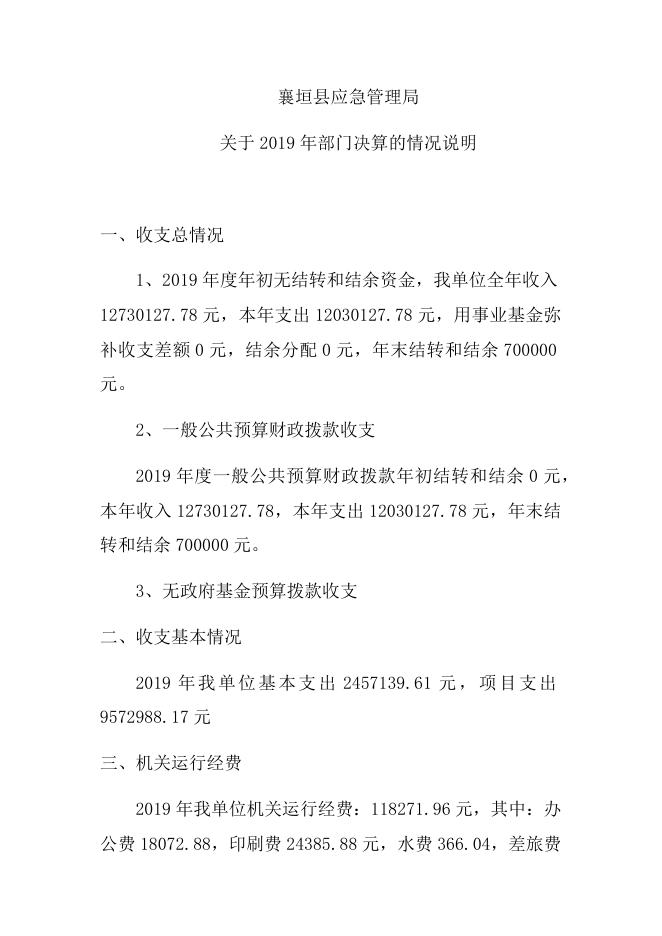 襄垣县应急管理局

关于 2019 年部门决算的情况说明

一、收支总情况

1、2019 年度年初无结转和结余资金，我单位全年收入 12730127.78 元，本年支出 12030127.78 元，用事业基金弥补收支差额 0 元，结余分配 0 元，年末结转和结余 700000 元。

2、一般公共预算财政拨款收支

2019 年度一般公共预算财政拨款年初结转和结余 0 元，本年收入 12730127.78，本年支出 12030127.78 元，年末结转和结余 700000 元。

3、无政府基金预算拨款收支

二、收支基本情况

2019 年我单位基本支出 2457139.61 元，项目支出 9572988.17 元

三、机关运行经费

2019 年我单位机关运行经费：118271.96 元，其中：办公费 18072.88，印刷费 24385.88 元，水费 366.04，差旅费